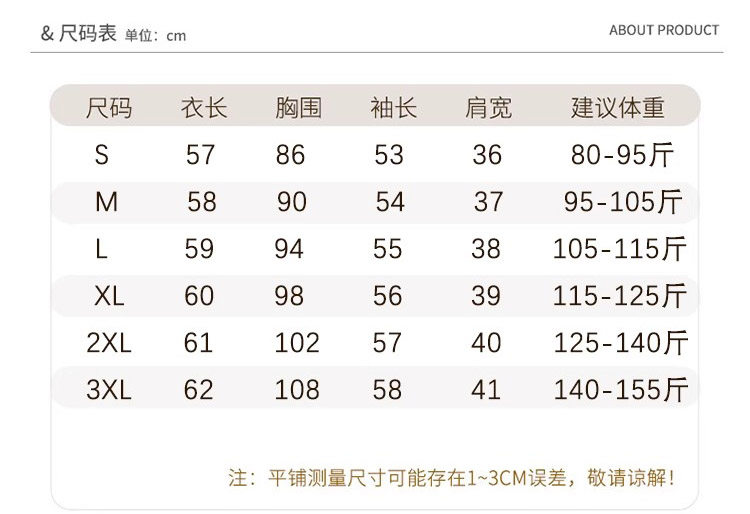 & 尺码表 单位：cm

ABOUT PRODUCT

| 尺码 | 衣长 | 胸围 | 袖长 | 肩宽 | 建议体重 |
|---|---|---|---|---|---|
| S | 57 | 86 | 53 | 36 | 80-95斤 |
| M | 58 | 90 | 54 | 37 | 95-105斤 |
| L | 59 | 94 | 55 | 38 | 105-115斤 |
| XL | 60 | 98 | 56 | 39 | 115-125斤 |
| 2XL | 61 | 102 | 57 | 40 | 125-140斤 |
| 3XL | 62 | 108 | 58 | 41 | 140-155斤 |

注：平铺测量尺寸可能存在1~3CM误差，敬请谅解！